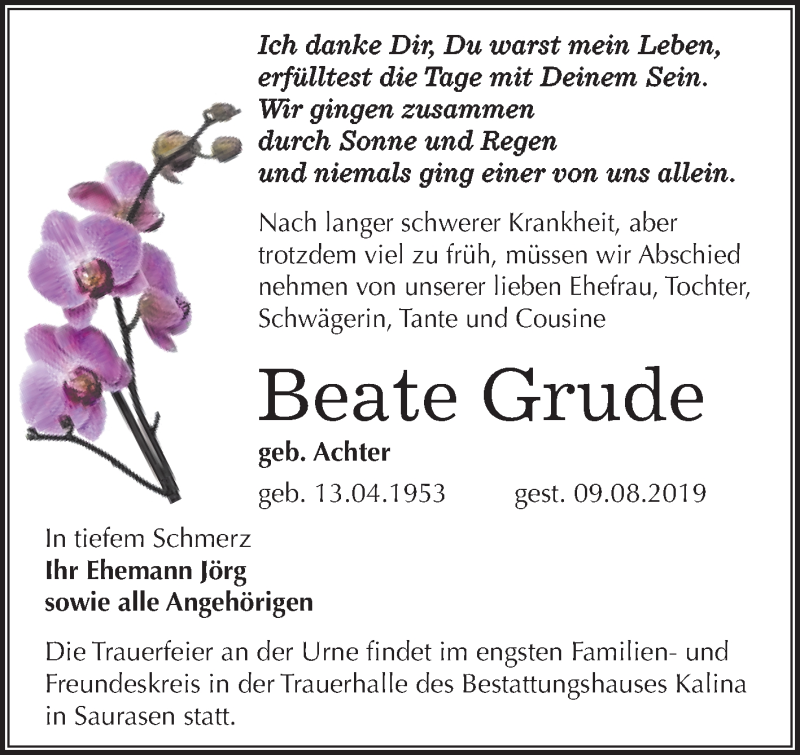 Ich danke Dir, Du warst mein Leben,
erfülltest die Tage mit Deinem Sein.
Wir gingen zusammen
durch Sonne und Regen
und niemals ging einer von uns allein.

Nach langer schwerer Krankheit, aber trotzdem viel zu früh, müssen wir Abschied nehmen von unserer lieben Ehefrau, Tochter, Schwägerin, Tante und Cousine

Beate Grude

geb. Achter

geb. 13.04.1953 gest. 09.08.2019

In tiefem Schmerz
Ihr Ehemann Jörg
sowie alle Angehörigen

Die Trauerfeier an der Urne findet im engsten Familien- und Freundeskreis in der Trauerhalle des Bestattungshauses Kalina in Saurasen statt.